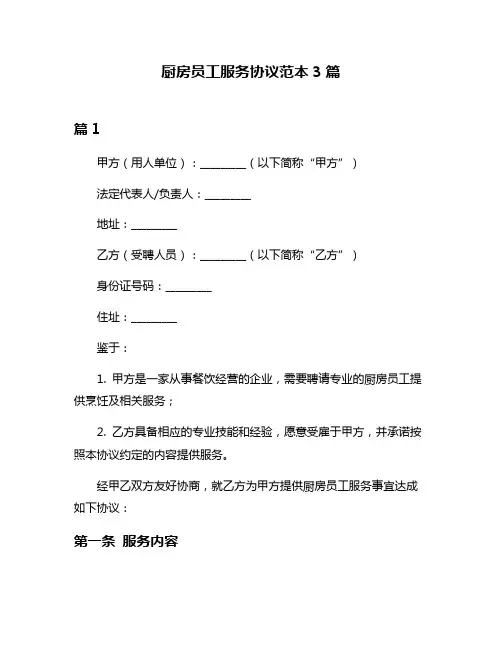 厨房员工服务协议范本 3 篇

篇 1

甲方（用人单位）：________（以下简称“甲方”）

法定代表人/负责人：________

地址：________

乙方（受聘人员）：________（以下简称“乙方”）

身份证号码：________

住址：________

鉴于：

1. 甲方是一家从事餐饮经营的企业，需要聘请专业的厨房员工提供烹饪及相关服务；

2. 乙方具备相应的专业技能和经验，愿意受雇于甲方，并承诺按照本协议约定的内容提供服务。

经甲乙双方友好协商，就乙方为甲方提供厨房员工服务事宜达成如下协议：

第一条 服务内容